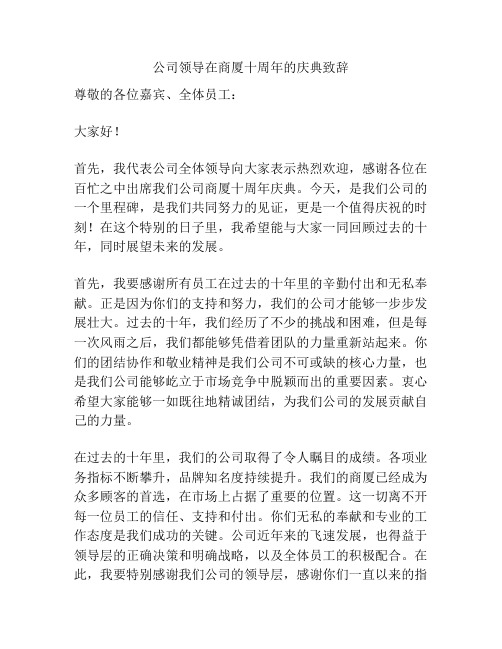 公司领导在商厦十周年的庆典致辞

尊敬的各位嘉宾、全体员工：

大家好！

首先，我代表公司全体领导向大家表示热烈欢迎，感谢各位在百忙之中出席我们公司商厦十周年庆典。今天，是我们公司的一个里程碑，是我们共同努力的见证，更是一个值得庆祝的时刻！在这个特别的日子里，我希望能与大家一同回顾过去的十年，同时展望未来的发展。

首先，我要感谢所有员工在过去的十年里的辛勤付出和无私奉献。正是因为你们的支持和努力，我们的公司才能够一步步发展壮大。过去的十年，我们经历了不少的挑战和困难，但是每一次风雨之后，我们都能够凭借着团队的力量重新站起来。你们的团结协作和敬业精神是我们公司不可或缺的核心力量，也是我们公司能够屹立于市场竞争中脱颖而出的重要因素。衷心希望大家能够一如既往地精诚团结，为我们公司的发展贡献自己的力量。

在过去的十年里，我们的公司取得了令人瞩目的成绩。各项业务指标不断攀升，品牌知名度持续提升。我们的商厦已经成为众多顾客的首选，在市场上占据了重要的位置。这一切离不开每一位员工的信任、支持和付出。你们无私的奉献和专业的工作态度是我们成功的关键。公司近年来的飞速发展，也得益于领导层的正确决策和明确战略，以及全体员工的积极配合。在此，我要特别感谢我们公司的领导层，感谢你们一直以来的指